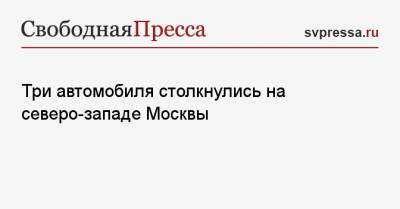 СвободнаяПресса svpressa.ru

Три автомобиля столкнулись на северо-западе Москвы